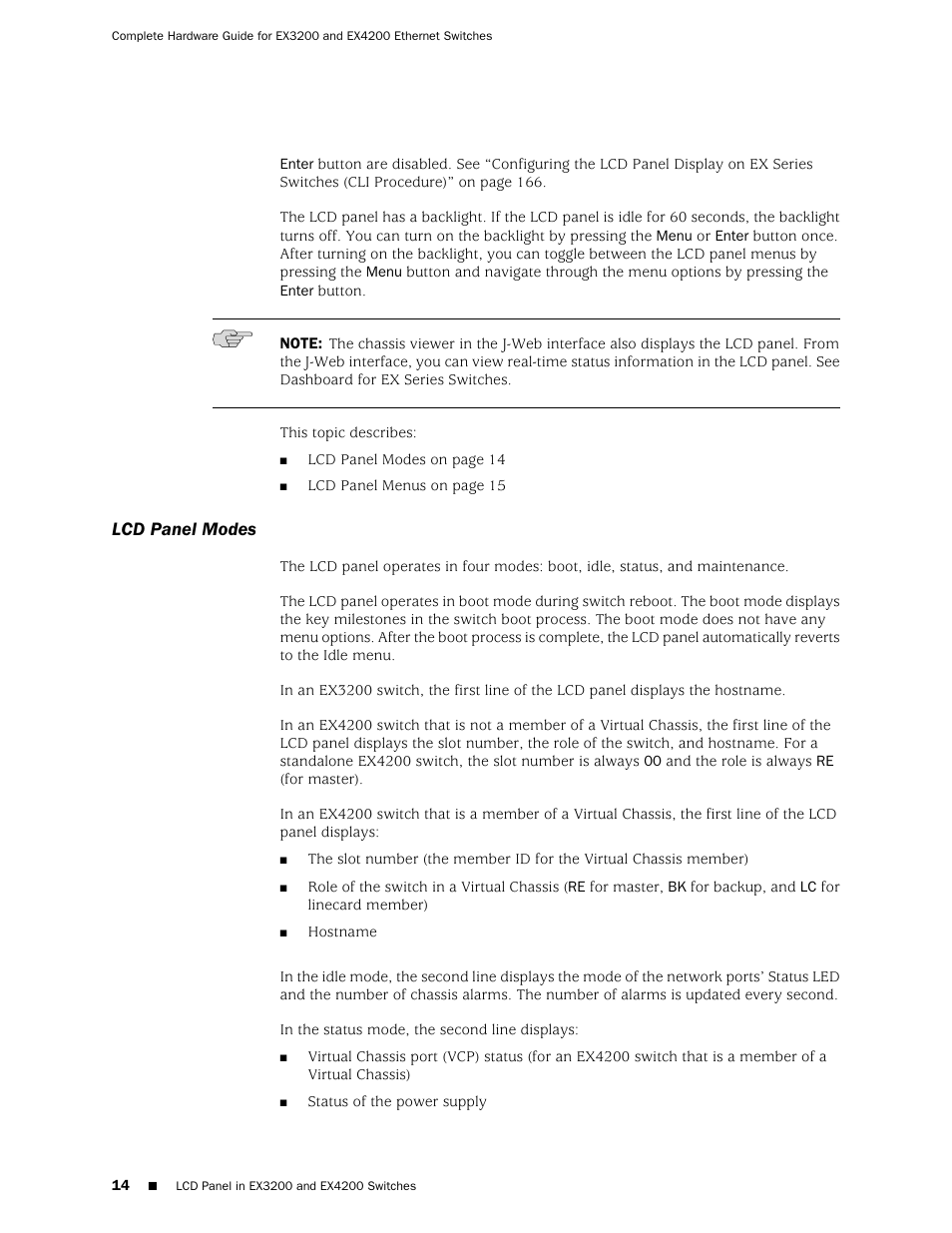 Complete Hardware Guide for EX3200 and EX4200 Ethernet Switches

Enter button are disabled. See “Configuring the LCD Panel Display on EX Series Switches (CLI Procedure)” on page 166.

The LCD panel has a backlight. If the LCD panel is idle for 60 seconds, the backlight turns off. You can turn on the backlight by pressing the Menu or Enter button once. After turning on the backlight, you can toggle between the LCD panel menus by pressing the Menu button and navigate through the menu options by pressing the Enter button.

NOTE: The chassis viewer in the J-Web interface also displays the LCD panel. From the J-Web interface, you can view real-time status information in the LCD panel. See Dashboard for EX Series Switches.

This topic describes:

■ LCD Panel Modes on page 14

■ LCD Panel Menus on page 15

LCD Panel Modes

The LCD panel operates in four modes: boot, idle, status, and maintenance.

The LCD panel operates in boot mode during switch reboot. The boot mode displays the key milestones in the switch boot process. The boot mode does not have any menu options. After the boot process is complete, the LCD panel automatically reverts to the Idle menu.

In an EX3200 switch, the first line of the LCD panel displays the hostname.

In an EX4200 switch that is not a member of a Virtual Chassis, the first line of the LCD panel displays the slot number, the role of the switch, and hostname. For a standalone EX4200 switch, the slot number is always 00 and the role is always RE (for master).

In an EX4200 switch that is a member of a Virtual Chassis, the first line of the LCD panel displays:

■ The slot number (the member ID for the Virtual Chassis member)

■ Role of the switch in a Virtual Chassis (RE for master, BK for backup, and LC for linecard member)

■ Hostname

In the idle mode, the second line displays the mode of the network ports’ Status LED and the number of chassis alarms. The number of alarms is updated every second.

In the status mode, the second line displays:

■ Virtual Chassis port (VCP) status (for an EX4200 switch that is a member of a Virtual Chassis)

■ Status of the power supply

14 ■ LCD Panel in EX3200 and EX4200 Switches